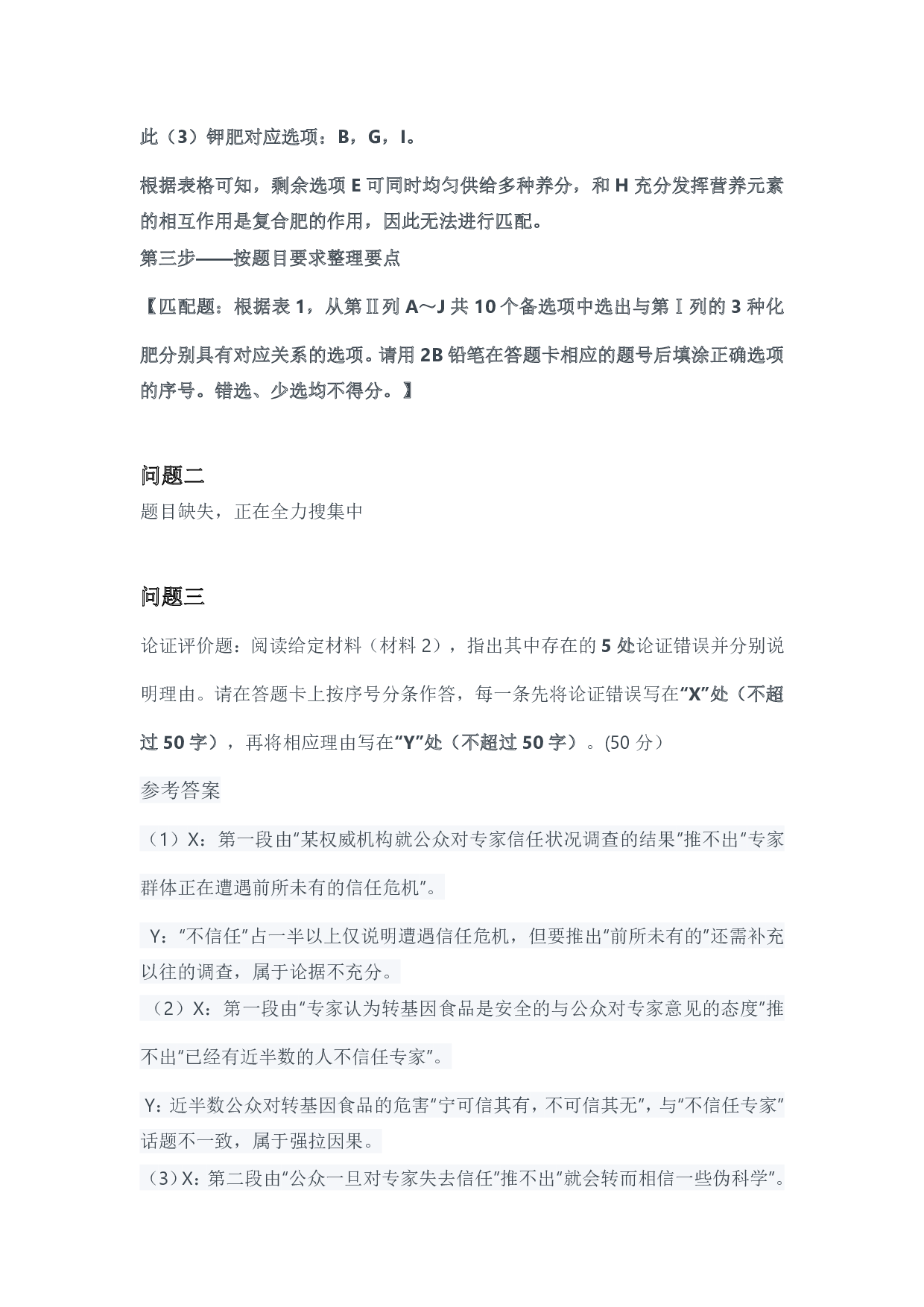 此（3）钾肥对应选项：B，G，I。

根据表格可知，剩余选项 E 可同时均匀供给多种养分，和 H 充分发挥营养元素的相互作用是复合肥的作用，因此无法进行匹配。

第三步——按题目要求整理要点

【匹配题：根据表 1，从第Ⅱ列 A～J 共 10 个备选项中选出与第Ⅰ列的 3 种化肥分别具有对应关系的选项。请用 2B 铅笔在答题卡相应的题号后填涂正确选项的序号。错选、少选均不得分。】

问题二

题目缺失，正在全力搜集中

问题三

论证评价题：阅读给定材料（材料 2），指出其中存在的 5 处论证错误并分别说明理由。请在答题卡上按序号分条作答，每一条先将论证错误写在“X”处（不超过 50 字），再将相应理由写在“Y”处（不超过 50 字）。(50 分）

参考答案

（1）X：第一段由“某权威机构就公众对专家信任状况调查的结果”推不出“专家群体正在遭遇前所未有的信任危机”。

Y：“不信任”占一半以上仅说明遭遇信任危机，但要推出“前所未有的”还需补充以往的调查，属于论据不充分。

（2）X：第一段由“专家认为转基因食品是安全的与公众对专家意见的态度”推不出“已经有近半数的人不信任专家”。

Y：近半数公众对转基因食品的危害“宁可信其有，不可信其无”，与“不信任专家”话题不一致，属于强拉因果。

（3）X：第二段由“公众一旦对专家失去信任”推不出“就会转而相信一些伪科学”。